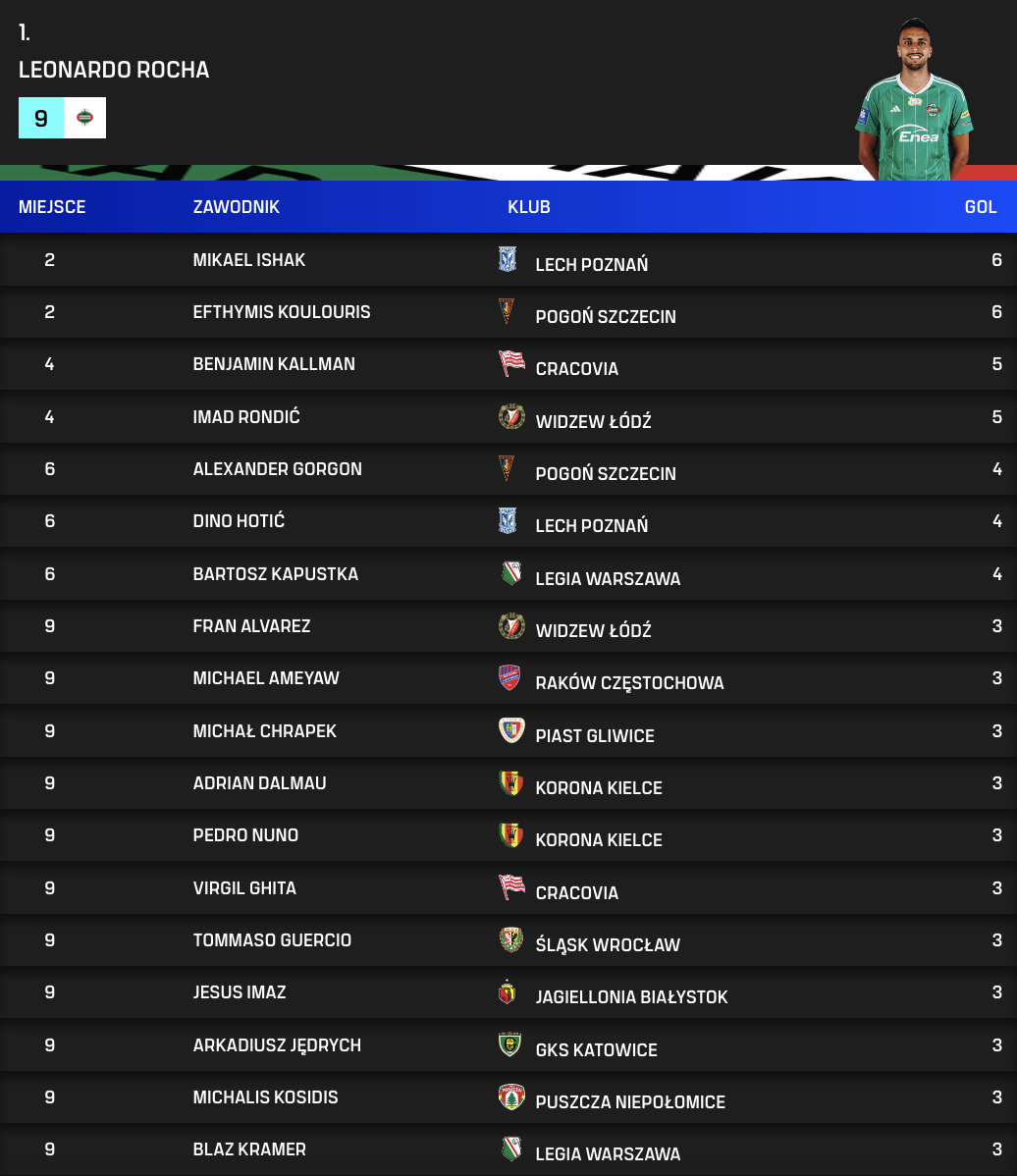 1.
LEONARDO ROCHA
9

Enea

| MIEJSCE | ZAWODNIK | KLUB | GOL |
|---|---|---|---|
| 2 | MIKAEL ISHAK | LECH POZNAŃ | 6 |
| 2 | EFTHYMIS KOULOURIS | POGOŃ SZCZECIN | 6 |
| 4 | BENJAMIN KALLMAN | CRACOVIA | 5 |
| 4 | IMAD RONDIĆ | WIDZEW ŁÓDŹ | 5 |
| 6 | ALEXANDER GORGON | POGOŃ SZCZECIN | 4 |
| 6 | DINO HOTIĆ | LECH POZNAŃ | 4 |
| 6 | BARTOSZ KAPUSTKA | LEGIA WARSZAWA | 4 |
| 9 | FRAN ALVAREZ | WIDZEW ŁÓDŹ | 3 |
| 9 | MICHAEL AMEYAW | RAKÓW CZĘSTOCHOWA | 3 |
| 9 | MICHAŁ CHRAPEK | PIAST GLIWICE | 3 |
| 9 | ADRIAN DALMAU | KORONA KIELCE | 3 |
| 9 | PEDRO NUNO | KORONA KIELCE | 3 |
| 9 | VIRGIL GHITA | CRACOVIA | 3 |
| 9 | TOMMASO GUERCIO | ŚLĄSK WROCŁAW | 3 |
| 9 | JESUS IMAZ | JAGIELLONIA BIAŁYSTOK | 3 |
| 9 | ARKADIUSZ JĘDRYCH | GKS KATOWICE | 3 |
| 9 | MICHALIS KOSIDIS | PUSZCZA NIEPOŁOMICE | 3 |
| 9 | BLAZ KRAMER | LEGIA WARSZAWA | 3 |